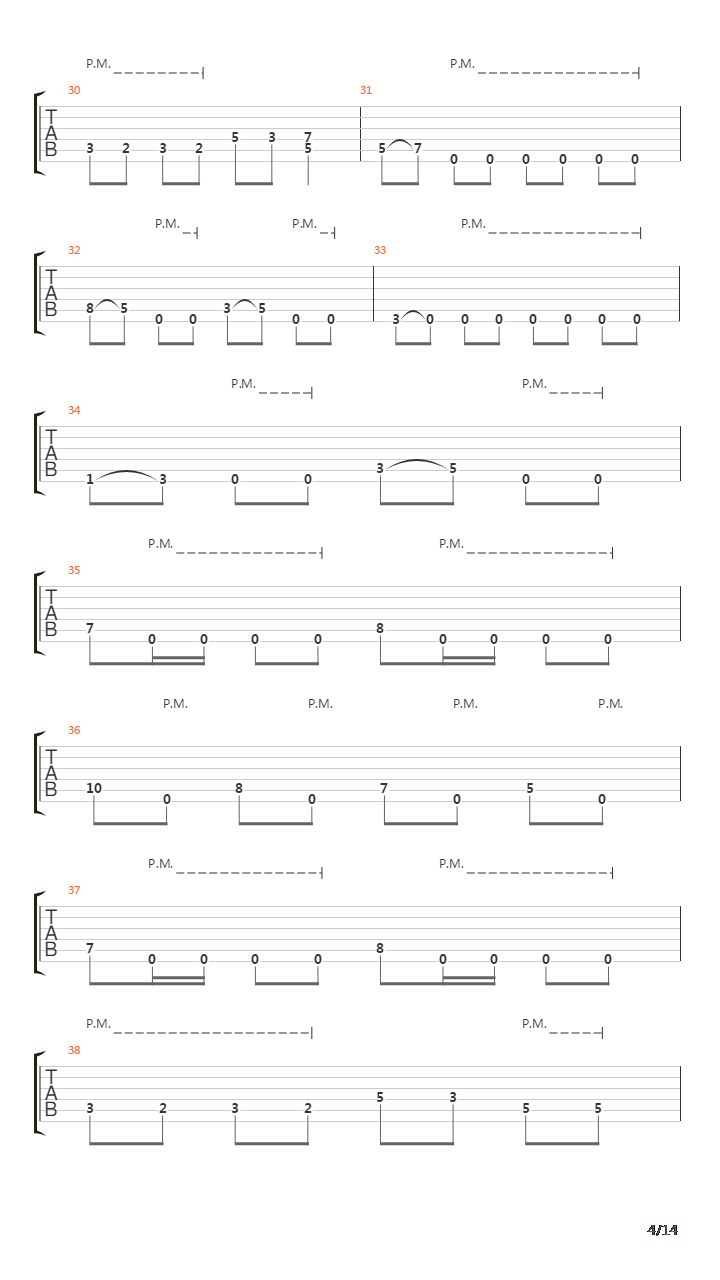 P.M. P.M.

30 31
T
A
B
3 2 3 2 5 3 7 5 5 7 0 0 0 0 0 0

P.M. P.M. P.M.

32 33
T
A
B
8 5 0 0 3 5 0 0 3 0 0 0 0 0 0 0

P.M. P.M.

34
T
A
B
1 3 0 0 3 5 0 0

P.M. P.M.

35
T
A
B
7 0 0 0 0 8 0 0 0 0

P.M. P.M. P.M. P.M.

36
T
A
B
10 0 8 0 7 0 5 0

P.M. P.M.

37
T
A
B
7 0 0 0 0 8 0 0 0 0

P.M. P.M.

38
T
A
B
3 2 3 2 5 3 5 5

4/14